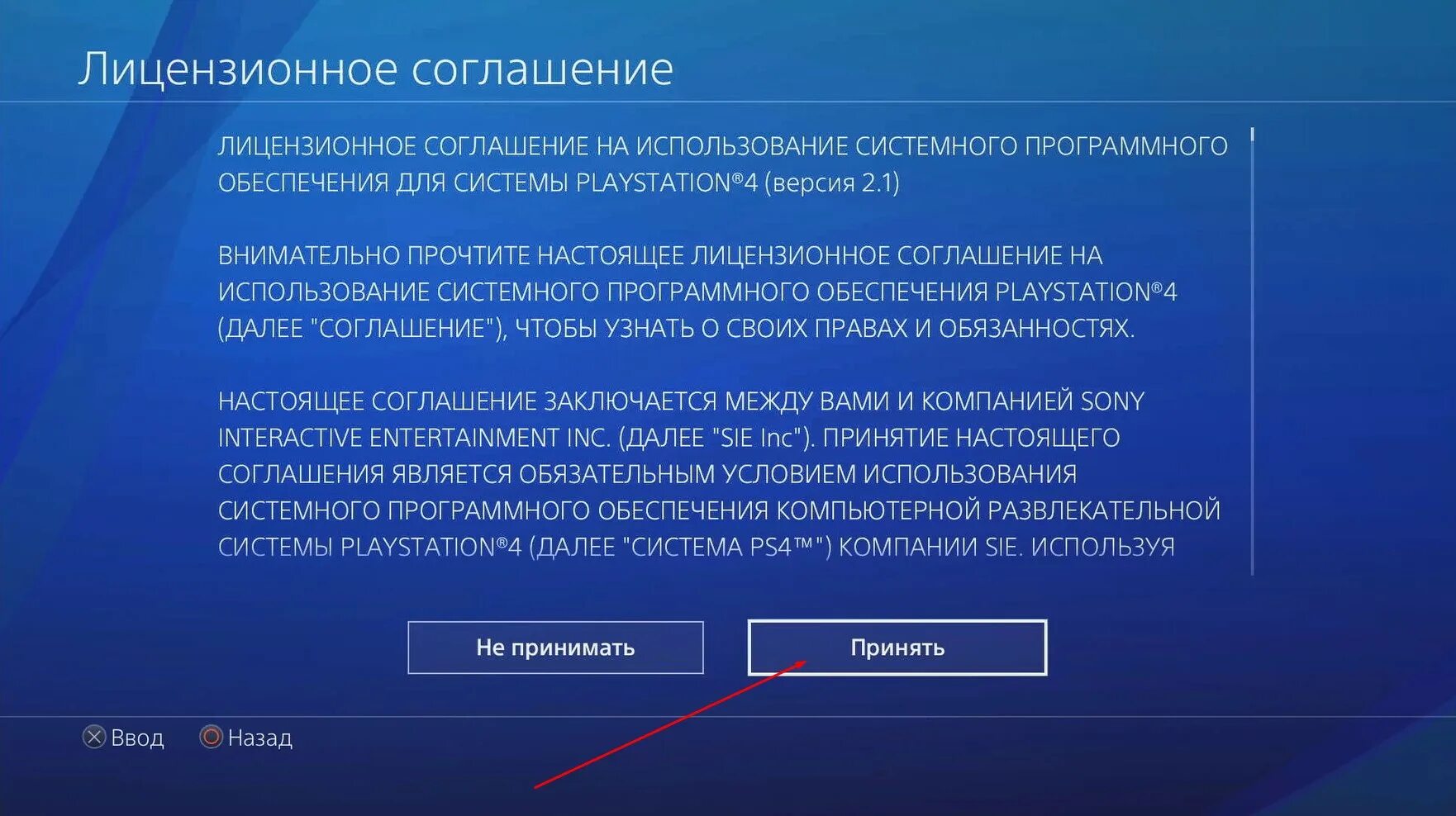 Лицензионное соглашение

ЛИЦЕНЗИОННОЕ СОГЛАШЕНИЕ НА ИСПОЛЬЗОВАНИЕ СИСТЕМНОГО ПРОГРАММНОГО ОБЕСПЕЧЕНИЯ ДЛЯ СИСТЕМЫ PLAYSTATION®4 (версия 2.1)

ВНИМАТЕЛЬНО ПРОЧТИТЕ НАСТОЯЩЕЕ ЛИЦЕНЗИОННОЕ СОГЛАШЕНИЕ НА ИСПОЛЬЗОВАНИЕ СИСТЕМНОГО ПРОГРАММНОГО ОБЕСПЕЧЕНИЯ PLAYSTATION®4 (ДАЛЕЕ "СОГЛАШЕНИЕ"), ЧТОБЫ УЗНАТЬ О СВОИХ ПРАВАХ И ОБЯЗАННОСТЯХ.

НАСТОЯЩЕЕ СОГЛАШЕНИЕ ЗАКЛЮЧАЕТСЯ МЕЖДУ ВАМИ И КОМПАНИЕЙ SONY INTERACTIVE ENTERTAINMENT INC. (ДАЛЕЕ "SIE Inc"). ПРИНЯТИЕ НАСТОЯЩЕГО СОГЛАШЕНИЯ ЯВЛЯЕТСЯ ОБЯЗАТЕЛЬНЫМ УСЛОВИЕМ ИСПОЛЬЗОВАНИЯ СИСТЕМНОГО ПРОГРАММНОГО ОБЕСПЕЧЕНИЯ КОМПЬЮТЕРНОЙ РАЗВЛЕКАТЕЛЬНОЙ СИСТЕМЫ PLAYSTATION®4 (ДАЛЕЕ "СИСТЕМА PS4™") КОМПАНИИ SIE. ИСПОЛЬЗУЯ

Не принимать

Принять

Ввод

Назад